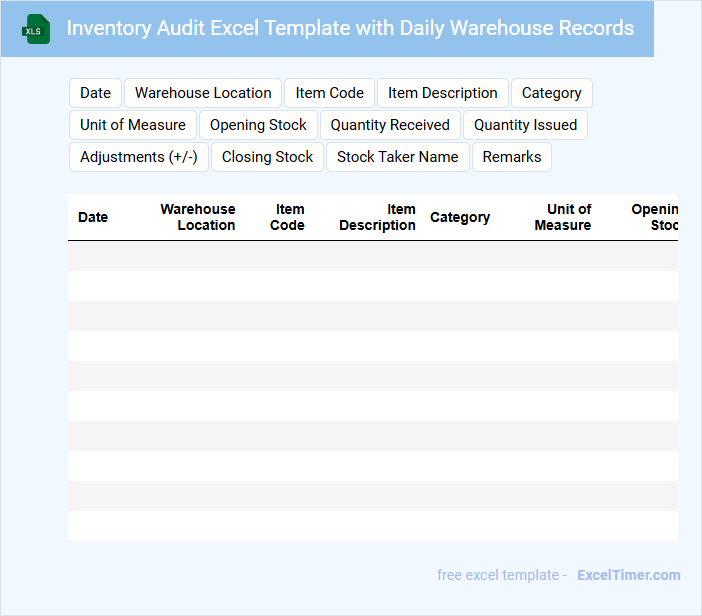 XLS Inventory Audit Excel Template with Daily Warehouse Records

Date Warehouse Location Item Code Item Description Category Unit of Measure Opening Stock Quantity Received Quantity Issued Adjustments (+/-) Closing Stock Stock Taker Name Remarks

| Date | Warehouse Location | Item Code | Item Description | Category | Unit of Measure | Openin Stoc |
|---|---|---|---|---|---|---|
| | | | | | | |
| | | | | | | |
| | | | | | | |
| | | | | | | |
| | | | | | | |
| | | | | | | |
| | | | | | | |
| | | | | | | |
| | | | | | | |
| | | | | | | |

free excel template - ExcelTimer.com